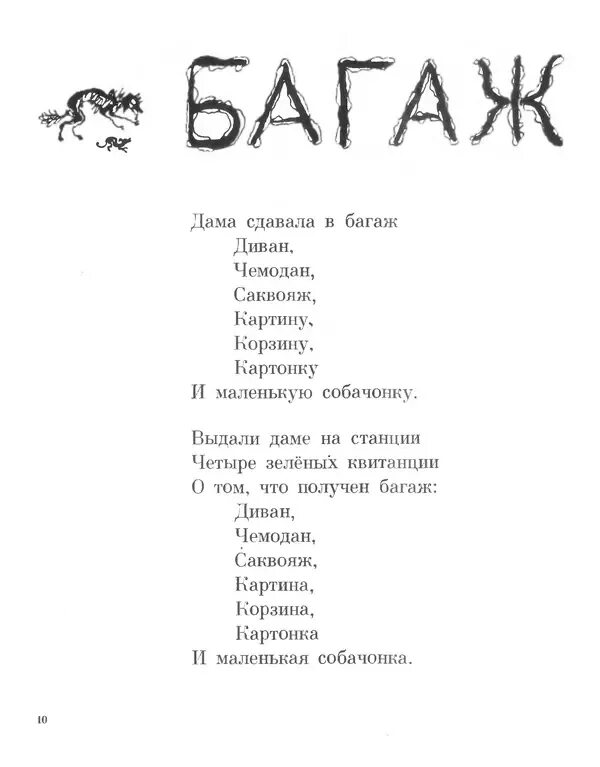 БАГАЖ

Дама сдавала в багаж
Диван,
Чемодан,
Саквояж,
Картину,
Корзину,
Картонку
И маленькую собачонку.

Выдали даме на станции
Четыре зелёных квитанции
О том, что получен багаж:
Диван,
Чемодан,
Саквояж,
Картина,
Корзина,
Картонка
И маленькая собачонка.

10